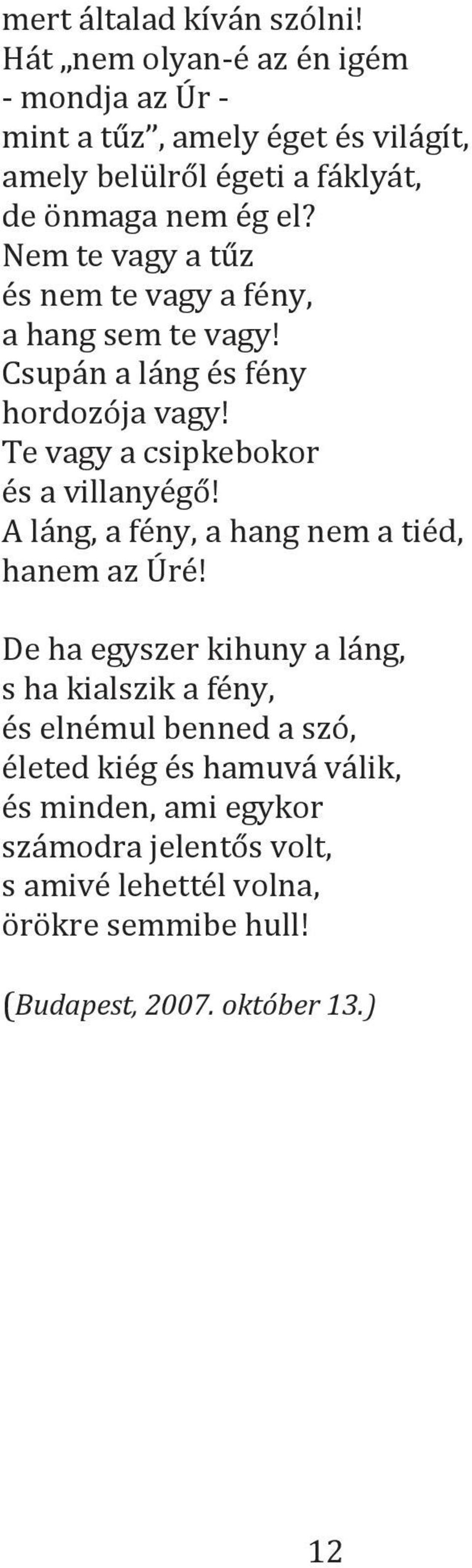 mert általad kíván szólni!
Hát „nem olyan-é az én igém
- mondja az Úr -
mint a tűz”, amely éget és világít,
amely belülről égeti a fáklyát,
de önmaga nem ég el?
Nem te vagy a tűz
és nem te vagy a fény,
a hang sem te vagy!
Csupán a láng és fény
hordozója vagy!
Te vagy a csipkebokor
és a villanyégő!
A láng, a fény, a hang nem a tiéd,
hanem az Úré!

De ha egyszer kihuny a láng,
s ha kialszik a fény,
és elnémul benned a szó,
életed kiég és hamuvá válik,
és minden, ami egykor
számodra jelentős volt,
s amivé lehettél volna,
örökre semmibe hull!

(Budapest, 2007. október 13.)

12